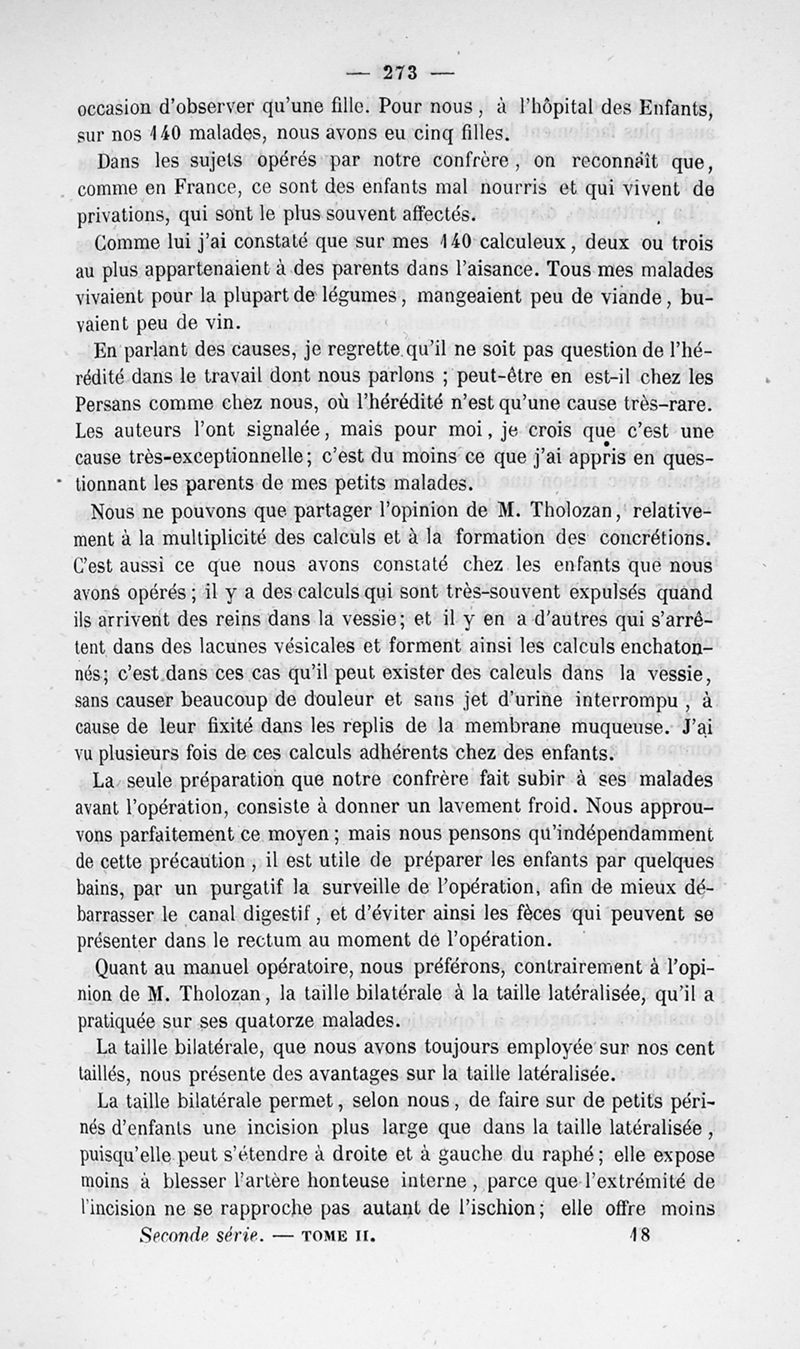 — 273 —

occasion d'observer qu'une fille. Pour nous, à l'hôpital des Enfants, sur nos 140 malades, nous avons eu cinq filles.

Dans les sujets opérés par notre confrère, on reconnaît que, comme en France, ce sont des enfants mal nourris et qui vivent de privations, qui sont le plus souvent affectés.

Comme lui j'ai constaté que sur mes 140 calculeux, deux ou trois au plus appartenaient à des parents dans l'aisance. Tous mes malades vivaient pour la plupart de légumes, mangeaient peu de viande, buvaient peu de vin.

En parlant des causes, je regrette qu'il ne soit pas question de l'hérédité dans le travail dont nous parlons ; peut-être en est-il chez les Persans comme chez nous, où l'hérédité n'est qu'une cause très-rare. Les auteurs l'ont signalée, mais pour moi, je crois que c'est une cause très-exceptionnelle; c'est du moins ce que j'ai appris en questionnant les parents de mes petits malades.

Nous ne pouvons que partager l'opinion de M. Tholozan, relativement à la multiplicité des calculs et à la formation des concrétions. C'est aussi ce que nous avons constaté chez les enfants que nous avons opérés; il y a des calculs qui sont très-souvent expulsés quand ils arrivent des reins dans la vessie; et il y en a d'autres qui s'arrêtent dans des lacunes vésicales et forment ainsi les calculs enchatonnés; c'est dans ces cas qu'il peut exister des calculs dans la vessie, sans causer beaucoup de douleur et sans jet d'urine interrompu, à cause de leur fixité dans les replis de la membrane muqueuse. J'ai vu plusieurs fois de ces calculs adhérents chez des enfants.

La seule préparation que notre confrère fait subir à ses malades avant l'opération, consiste à donner un lavement froid. Nous approuvons parfaitement ce moyen; mais nous pensons qu'indépendamment de cette précaution, il est utile de préparer les enfants par quelques bains, par un purgatif la surveille de l'opération, afin de mieux débarrasser le canal digestif, et d'éviter ainsi les fèces qui peuvent se présenter dans le rectum au moment de l'opération.

Quant au manuel opératoire, nous préférons, contrairement à l'opinion de M. Tholozan, la taille bilatérale à la taille latéralisée, qu'il a pratiquée sur ses quatorze malades.

La taille bilatérale, que nous avons toujours employée sur nos cent taillés, nous présente des avantages sur la taille latéralisée.

La taille bilatérale permet, selon nous, de faire sur de petits périnés d'enfants une incision plus large que dans la taille latéralisée, puisqu'elle peut s'étendre à droite et à gauche du raphé; elle expose moins à blesser l'artère honteuse interne, parce que l'extrémité de l'incision ne se rapproche pas autant de l'ischion; elle offre moins

Seconde série. — TOME II. 18